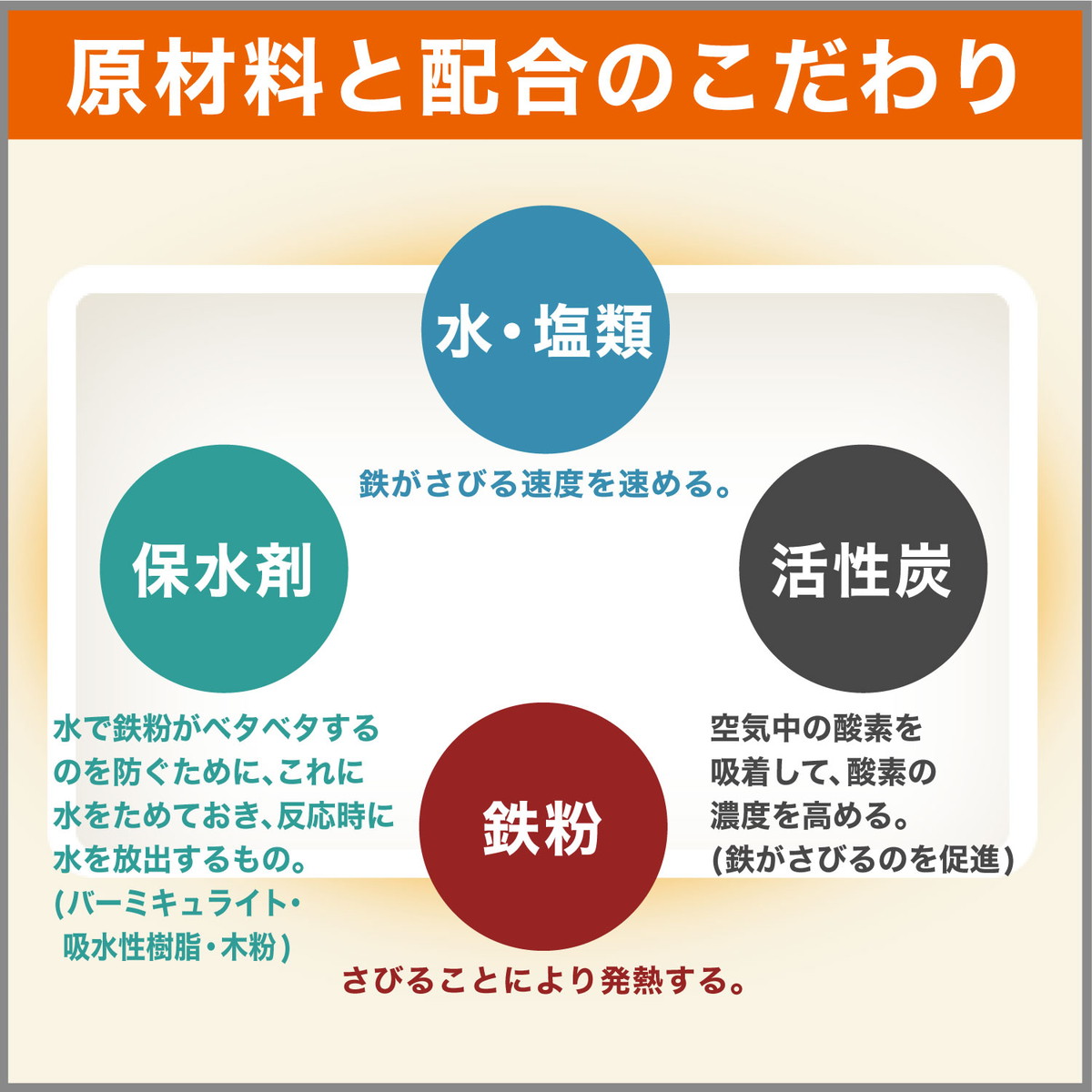 原材料と配合のこだわり

水・塩類

鉄がさびる速度を速める。

保水剤

水で鉄粉がベタベタするのを防ぐために、これに水をためておき、反応時に水を放出するもの。
(バーミキュライト・吸水性樹脂・木粉)

活性炭

空気中の酸素を吸着して、酸素の濃度を高める。
(鉄がさびるのを促進)

鉄粉

さびることにより発熱する。